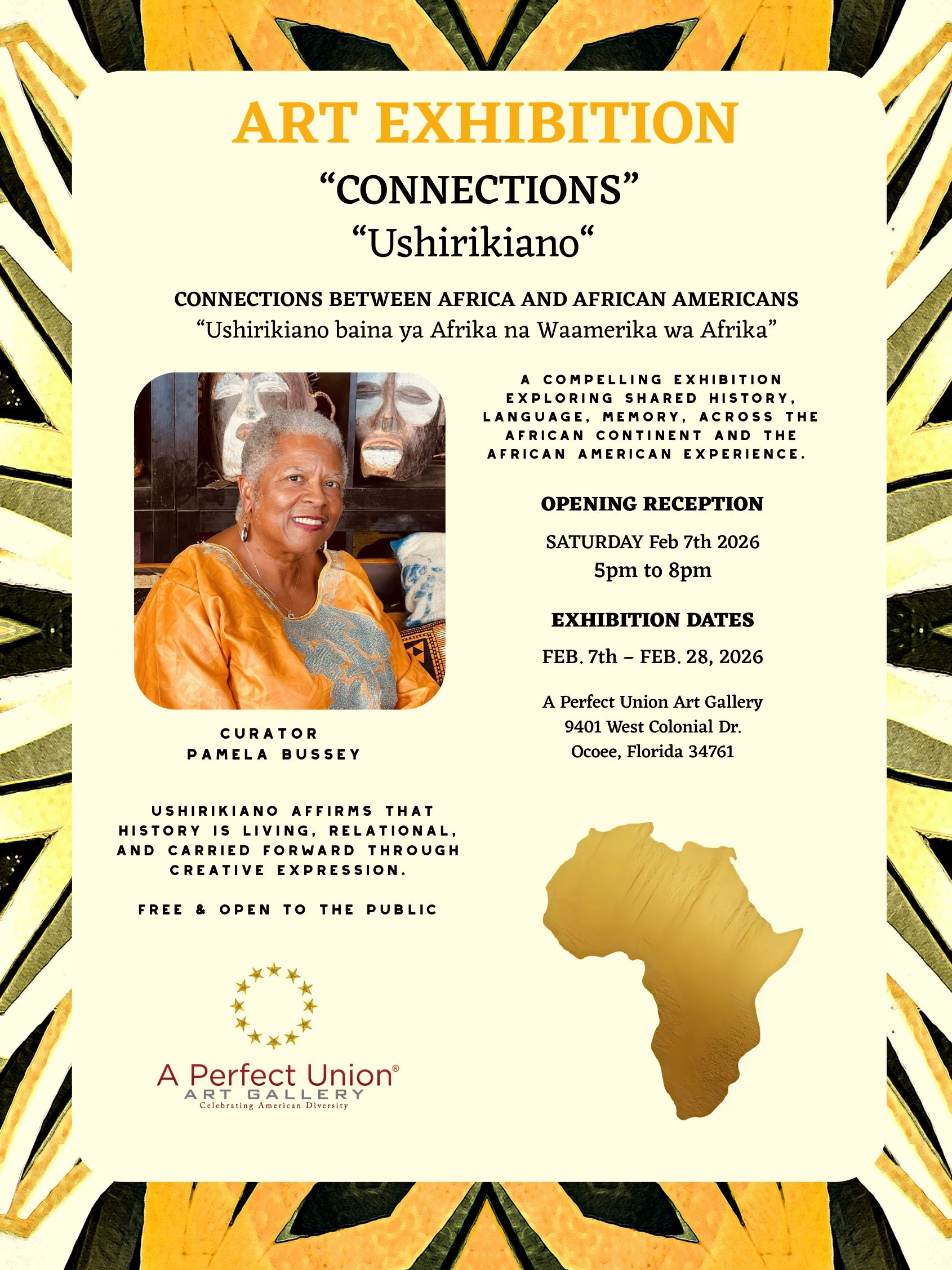 ART EXHIBITION

"CONNECTIONS"

"Ushirikiano"

CONNECTIONS BETWEEN AFRICA AND AFRICAN AMERICANS

"Ushirikiano baina ya Afrika na Waamerika wa Afrika"

CURATOR
PAMELA BUSSEY

USHIRIKIANO AFFIRMS THAT HISTORY IS LIVING, RELATIONAL, AND CARRIED FORWARD THROUGH CREATIVE EXPRESSION.

FREE & OPEN TO THE PUBLIC

A Perfect Union®
ART GALLERY
Celebrating American Diversity

A COMPELLING EXHIBITION EXPLORING SHARED HISTORY, LANGUAGE, MEMORY, ACROSS THE AFRICAN CONTINENT AND THE AFRICAN AMERICAN EXPERIENCE.

OPENING RECEPTION

SATURDAY Feb 7th 2026
5pm to 8pm

EXHIBITION DATES

FEB. 7th – FEB. 28, 2026

A Perfect Union Art Gallery
9401 West Colonial Dr.
Ocoee, Florida 34761